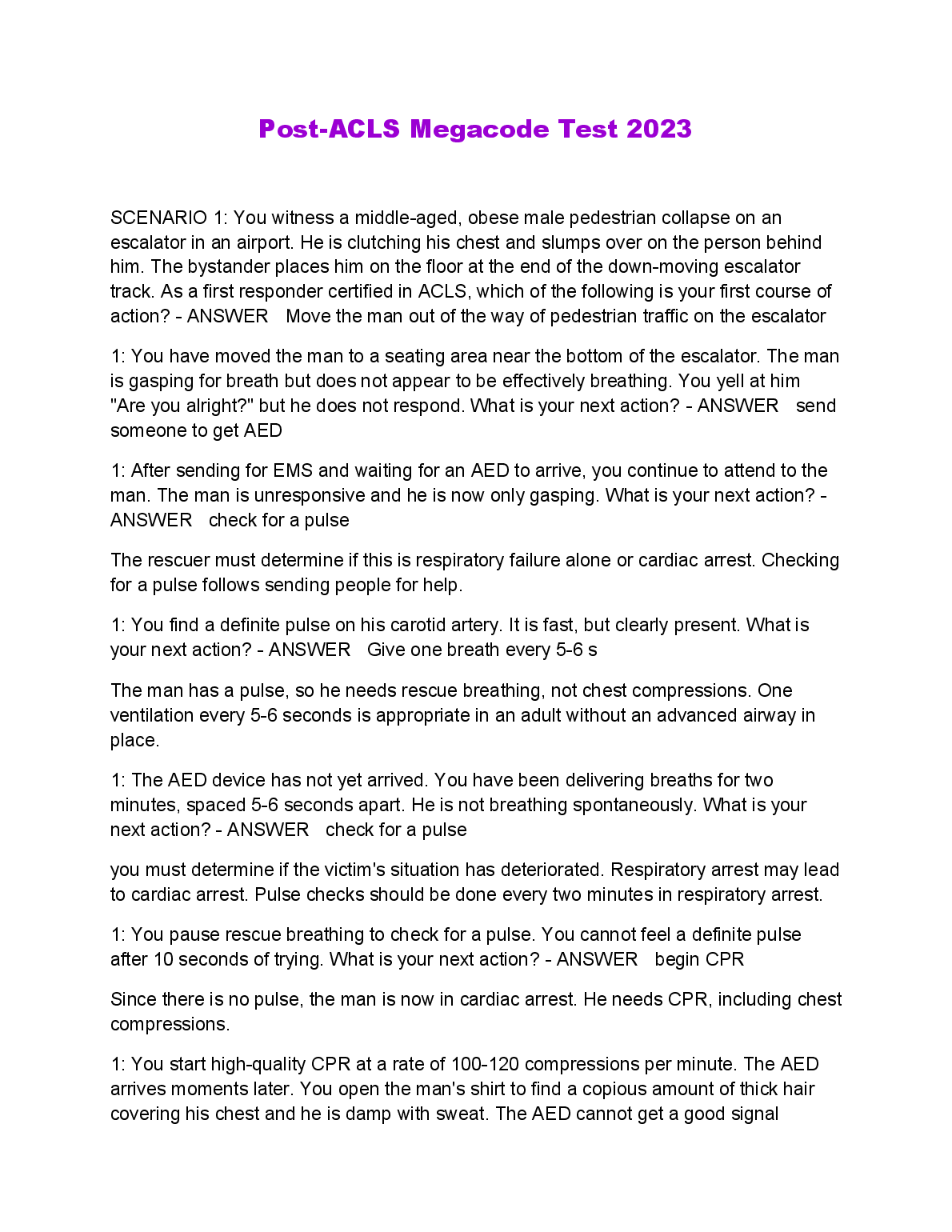 Post-ACLS Megacode Test 2023

SCENARIO 1: You witness a middle-aged, obese male pedestrian collapse on an escalator in an airport. He is clutching his chest and slumps over on the person behind him. The bystander places him on the floor at the end of the down-moving escalator track. As a first responder certified in ACLS, which of the following is your first course of action? - ANSWER Move the man out of the way of pedestrian traffic on the escalator

1: You have moved the man to a seating area near the bottom of the escalator. The man is gasping for breath but does not appear to be effectively breathing. You yell at him "Are you alright?" but he does not respond. What is your next action? - ANSWER send someone to get AED

1: After sending for EMS and waiting for an AED to arrive, you continue to attend to the man. The man is unresponsive and he is now only gasping. What is your next action? - ANSWER check for a pulse

The rescuer must determine if this is respiratory failure alone or cardiac arrest. Checking for a pulse follows sending people for help.

1: You find a definite pulse on his carotid artery. It is fast, but clearly present. What is your next action? - ANSWER Give one breath every 5-6 s

The man has a pulse, so he needs rescue breathing, not chest compressions. One ventilation every 5-6 seconds is appropriate in an adult without an advanced airway in place.

1: The AED device has not yet arrived. You have been delivering breaths for two minutes, spaced 5-6 seconds apart. He is not breathing spontaneously. What is your next action? - ANSWER check for a pulse

you must determine if the victim's situation has deteriorated. Respiratory arrest may lead to cardiac arrest. Pulse checks should be done every two minutes in respiratory arrest.

1: You pause rescue breathing to check for a pulse. You cannot feel a definite pulse after 10 seconds of trying. What is your next action? - ANSWER begin CPR

Since there is no pulse, the man is now in cardiac arrest. He needs CPR, including chest compressions.

1: You start high-quality CPR at a rate of 100-120 compressions per minute. The AED arrives moments later. You open the man's shirt to find a copious amount of thick hair covering his chest and he is damp with sweat. The AED cannot get a good signal